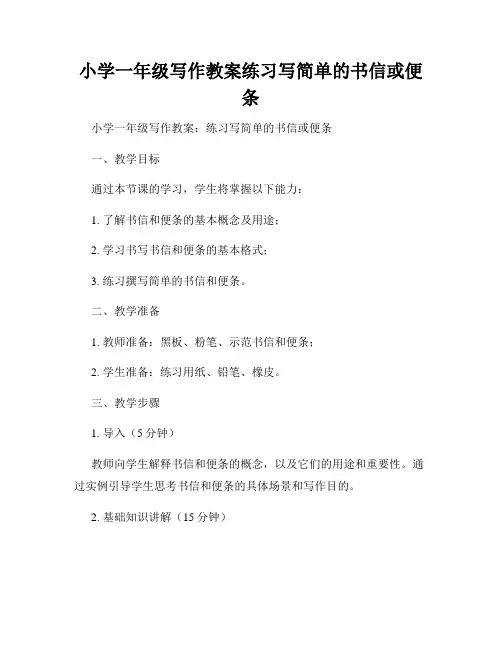 小学一年级写作教案练习写简单的书信或便条

小学一年级写作教案：练习写简单的书信或便条

一、教学目标

通过本节课的学习，学生将掌握以下能力：

1. 了解书信和便条的基本概念及用途；

2. 学习书写书信和便条的基本格式；

3. 练习撰写简单的书信和便条。

二、教学准备

1. 教师准备：黑板、粉笔、示范书信和便条；

2. 学生准备：练习用纸、铅笔、橡皮。

三、教学步骤

1. 导入（5 分钟）

教师向学生解释书信和便条的概念，以及它们的用途和重要性。通过实例引导学生思考书信和便条的具体场景和写作目的。

2. 基础知识讲解（15 分钟）